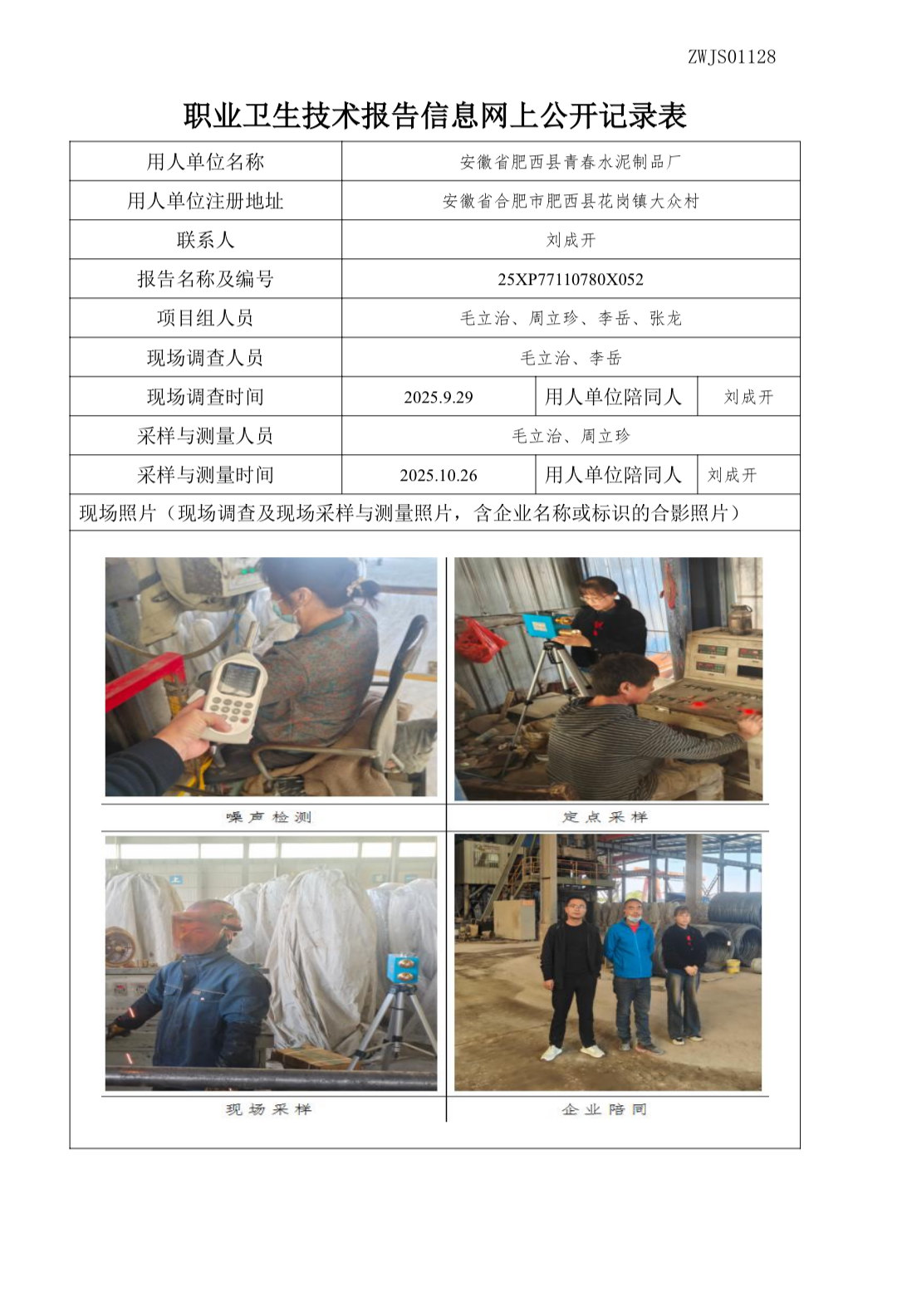 ZWJS01128

职业卫生技术报告信息网上公开记录表

| 用人单位名称 | 安徽省肥西县青春水泥制品厂 | | |
|---|---|---|---|
| 用人单位注册地址 | 安徽省合肥市肥西县花岗镇大众村 | | |
| 联系人 | 刘成开 | | |
| 报告名称及编号 | 25XP77110780X052 | | |
| 项目组人员 | 毛立治、周立珍、李岳、张龙 | | |
| 现场调查人员 | 毛立治、李岳 | | |
| 现场调查时间 | 2025.9.29 | 用人单位陪同人 | 刘成开 |
| 采样与测量人员 | 毛立治、周立珍 | | |
| 采样与测量时间 | 2025.10.26 | 用人单位陪同人 | 刘成开 |

现场照片（现场调查及现场采样与测量照片，含企业名称或标识的合影照片）

噪声检测

定点采样

现场采样

企业陪同